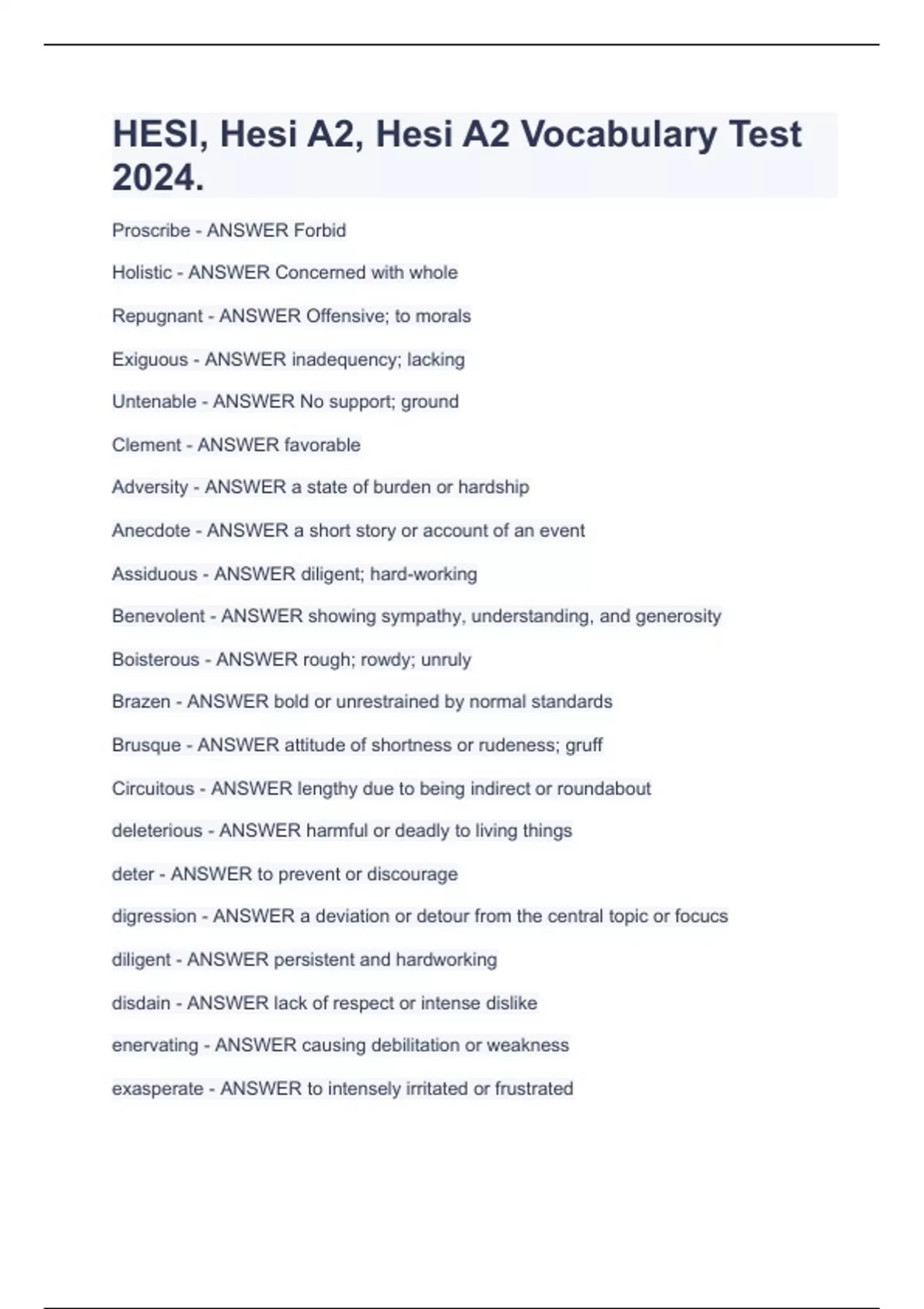 HESI, Hesi A2, Hesi A2 Vocabulary Test 2024.

Proscribe - ANSWER Forbid

Holistic - ANSWER Concerned with whole

Repugnant - ANSWER Offensive; to morals

Exiguous - ANSWER inadequency; lacking

Untenable - ANSWER No support; ground

Clement - ANSWER favorable

Adversity - ANSWER a state of burden or hardship

Anecdote - ANSWER a short story or account of an event

Assiduous - ANSWER diligent; hard-working

Benevolent - ANSWER showing sympathy, understanding, and generosity

Boisterous - ANSWER rough; rowdy; unruly

Brazen - ANSWER bold or unrestrained by normal standards

Brusque - ANSWER attitude of shortness or rudeness; gruff

Circuitous - ANSWER lengthy due to being indirect or roundabout

deleterious - ANSWER harmful or deadly to living things

deter - ANSWER to prevent or discourage

digression - ANSWER a deviation or detour from the central topic or focucs

diligent - ANSWER persistent and hardworking

disdain - ANSWER lack of respect or intense dislike

enervating - ANSWER causing debilitation or weakness

exasperate - ANSWER to intensely irritated or frustrated